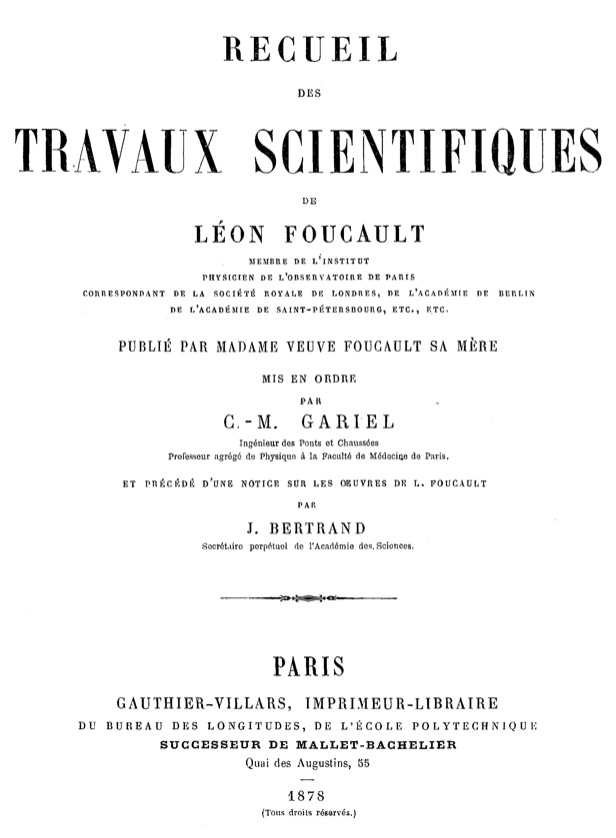 RECUEIL

DES

TRAVAUX SCIENTIFIQUES

DE

LÉON FOUCAULT

MEMBRE DE L'INSTITUT
PHYSICIEN DE L'OBSERVATOIRE DE PARIS
CORRESPONDANT DE LA SOCIÉTÉ ROYALE DE LONDRES, DE L'ACADÉMIE DE BERLIN
DE L'ACADÉMIE DE SAINT-PÉTERSBOURG, ETC., ETC.

PUBLIÉ PAR MADAME VEUVE FOUCAULT SA MÈRE

MIS EN ORDRE

PAR

C.-M. GARIEL

Ingénieur des Ponts et Chaussées
Professeur agrégé de Physique à la Faculté de Médecine de Paris.

ET PRÉCÉDÉ D'UNE NOTICE SUR LES ŒUVRES DE L. FOUCAULT

PAR

J. BERTRAND

Secrétaire perpétuel de l'Académie des Sciences.

PARIS

GAUTHIER-VILLARS, IMPRIMEUR-LIBRAIRE
DU BUREAU DES LONGITUDES, DE L'ÉCOLE POLYTECHNIQUE
SUCCESSEUR DE MALLET-BACHELIER
Quai des Augustins, 55

1878
(Tous droits réservés.)